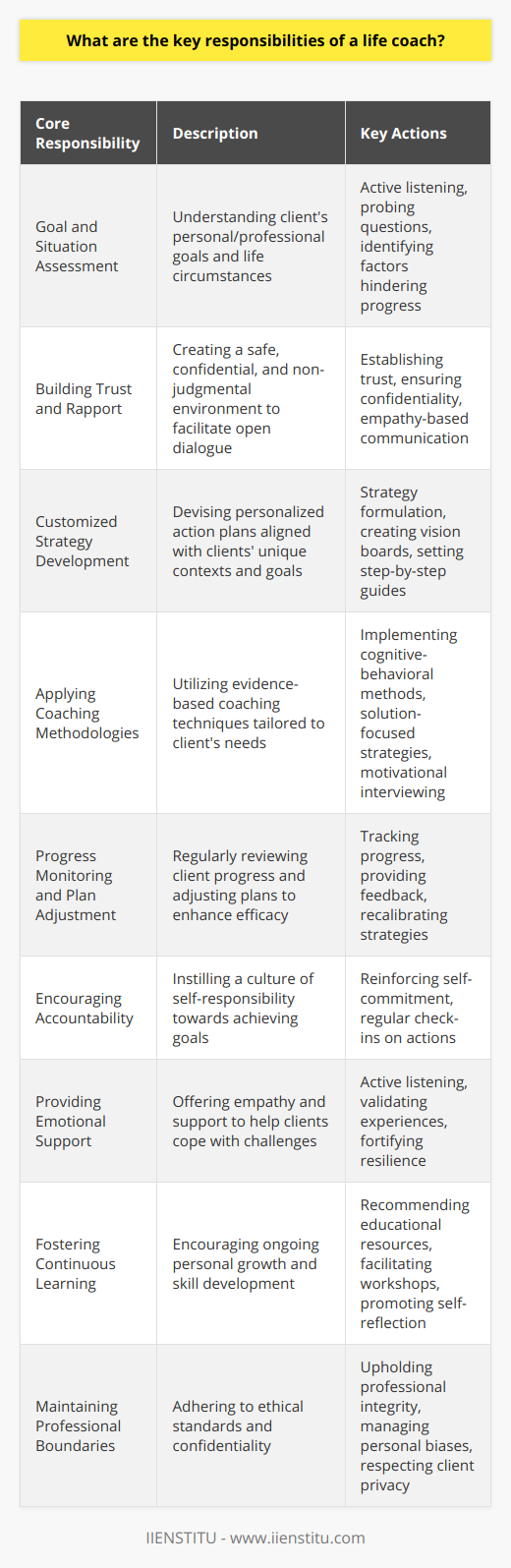 What are the key responsibilities of a life coach?

| Core Responsibility | Description | Key Actions |
|---|---|---|
| Goal and Situation Assessment | Understanding client's personal/professional goals and life circumstances | Active listening, probing questions, identifying factors hindering progress |
| Building Trust and Rapport | Creating a safe, confidential, and non-judgmental environment to facilitate open dialogue | Establishing trust, ensuring confidentiality, empathy-based communication |
| Customized Strategy Development | Devising personalized action plans aligned with clients' unique contexts and goals | Strategy formulation, creating vision boards, setting step-by-step guides |
| Applying Coaching Methodologies | Utilizing evidence-based coaching techniques tailored to client's needs | Implementing cognitive-behavioral methods, solution-focused strategies, motivational interviewing |
| Progress Monitoring and Plan Adjustment | Regularly reviewing client progress and adjusting plans to enhance efficacy | Tracking progress, providing feedback, recalibrating strategies |
| Encouraging Accountability | Instilling a culture of self-responsibility towards achieving goals | Reinforcing self-commitment, regular check-ins on actions |
| Providing Emotional Support | Offering empathy and support to help clients cope with challenges | Active listening, validating experiences, fortifying resilience |
| Fostering Continuous Learning | Encouraging ongoing personal growth and skill development | Recommending educational resources, facilitating workshops, promoting self-reflection |
| Maintaining Professional Boundaries | Adhering to ethical standards and confidentiality | Upholding professional integrity, managing personal biases, respecting client privacy |

IIENSTITU - www.iienstitu.com